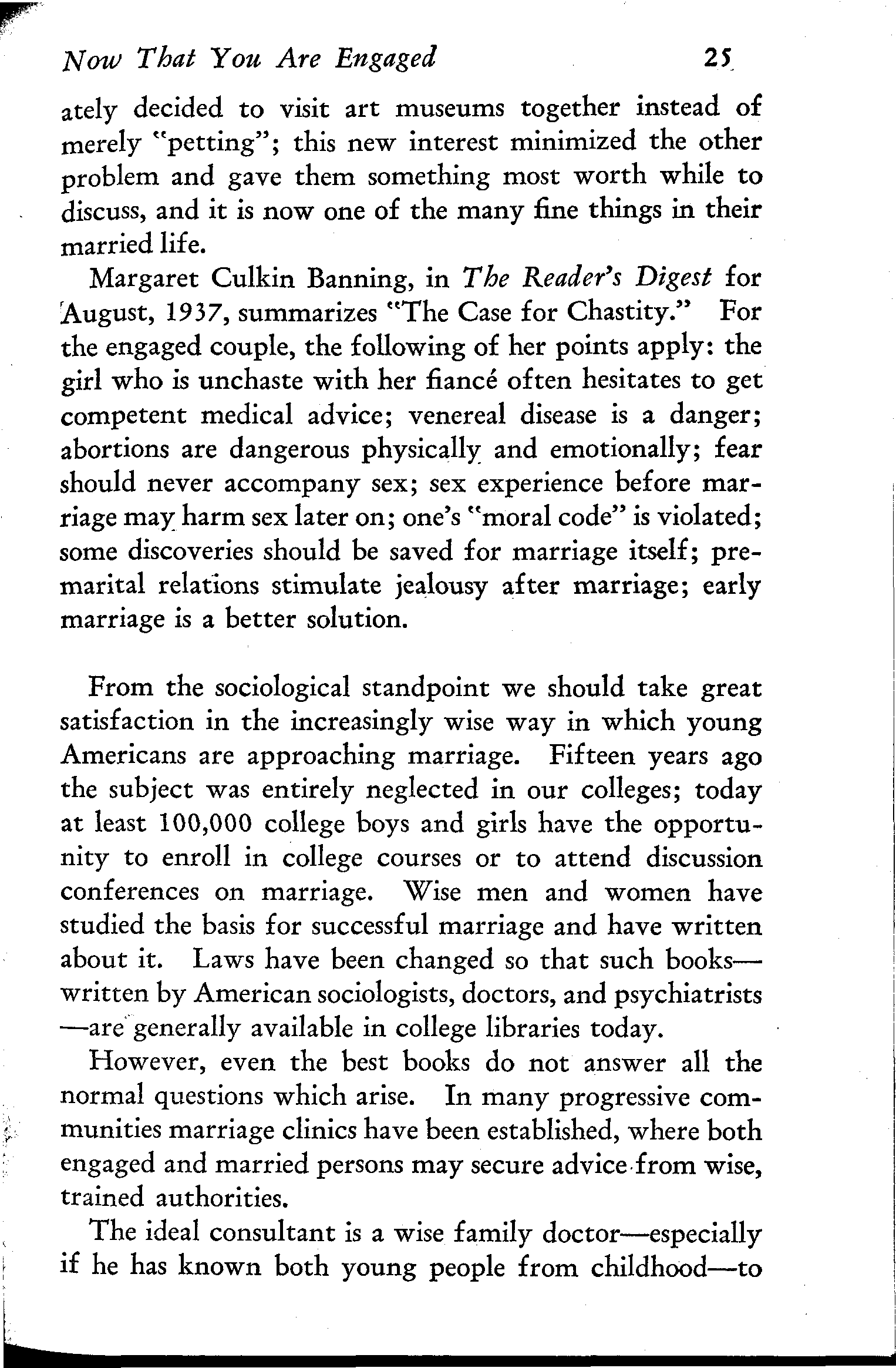 Now That You Are Engaged 25

ately decided to visit art museums together instead of merely "petting"; this new interest minimized the other problem and gave them something most worth while to discuss, and it is now one of the many fine things in their married life.

Margaret Culkin Banning, in The Reader's Digest for August, 1937, summarizes "The Case for Chastity." For the engaged couple, the following of her points apply: the girl who is unchaste with her fiancé often hesitates to get competent medical advice; venereal disease is a danger; abortions are dangerous physically and emotionally; fear should never accompany sex; sex experience before marriage may harm sex later on; one's "moral code" is violated; some discoveries should be saved for marriage itself; premarital relations stimulate jealousy after marriage; early marriage is a better solution.

From the sociological standpoint we should take great satisfaction in the increasingly wise way in which young Americans are approaching marriage. Fifteen years ago the subject was entirely neglected in our colleges; today at least 100,000 college boys and girls have the opportunity to enroll in college courses or to attend discussion conferences on marriage. Wise men and women have studied the basis for successful marriage and have written about it. Laws have been changed so that such books—written by American sociologists, doctors, and psychiatrists—are generally available in college libraries today.

However, even the best books do not answer all the normal questions which arise. In many progressive communities marriage clinics have been established, where both engaged and married persons may secure advice from wise, trained authorities.

The ideal consultant is a wise family doctor—especially if he has known both young people from childhood—to